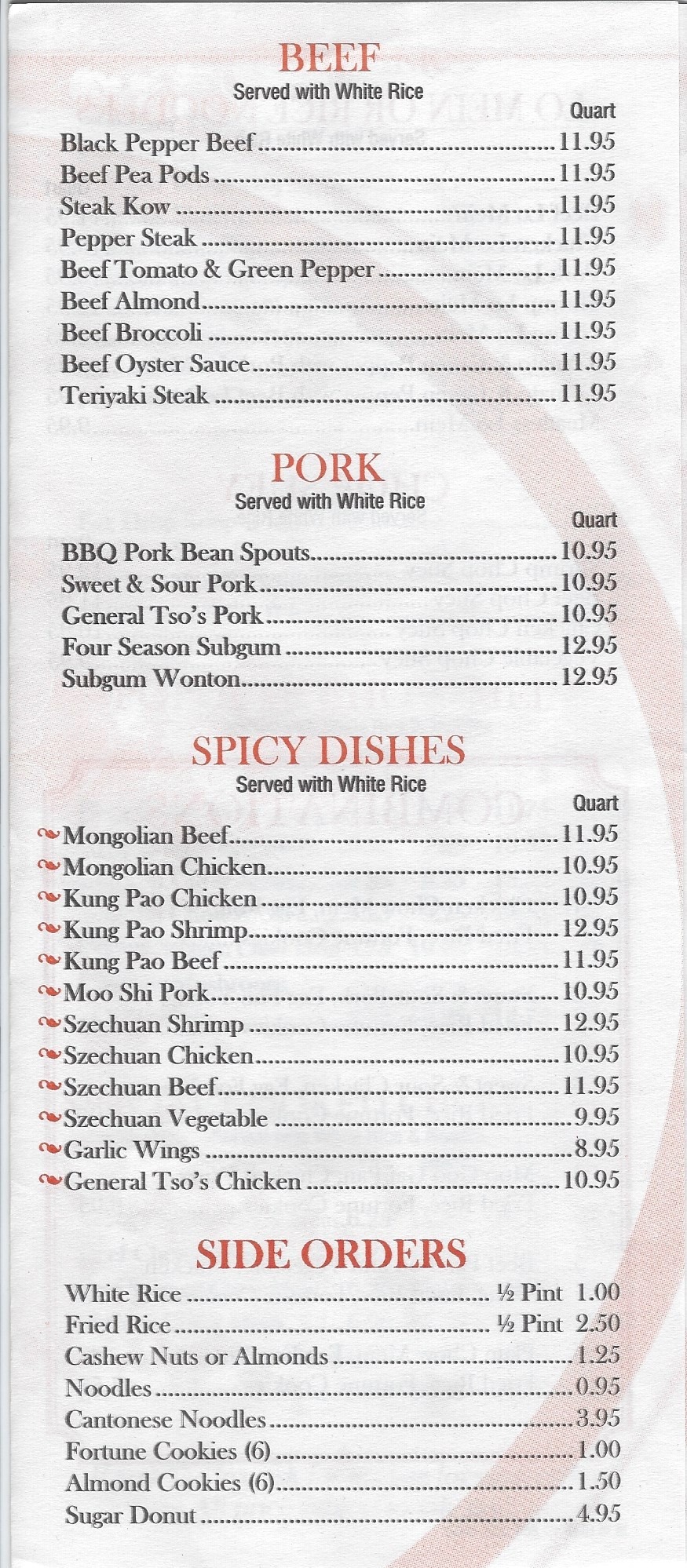 BEEF
Served with White Rice

Quart
Black Pepper Beef 11.95
Beef Pea Pods 11.95
Steak Kow 11.95
Pepper Steak 11.95
Beef Tomato & Green Pepper 11.95
Beef Almond 11.95
Beef Broccoli 11.95
Beef Oyster Sauce 11.95
Teriyaki Steak 11.95

PORK
Served with White Rice

Quart
BBQ Pork Bean Spouts 10.95
Sweet & Sour Pork 10.95
General Tso's Pork 10.95
Four Season Subgum 12.95
Subgum Wonton 12.95

SPICY DISHES
Served with White Rice

Quart
Mongolian Beef 11.95
Mongolian Chicken 10.95
Kung Pao Chicken 10.95
Kung Pao Shrimp 12.95
Kung Pao Beef 11.95
Moo Shi Pork 10.95
Szechuan Shrimp 12.95
Szechuan Chicken 10.95
Szechuan Beef 11.95
Szechuan Vegetable 9.95
Garlic Wings 8.95
General Tso's Chicken 10.95

SIDE ORDERS
White Rice ½ Pint 1.00
Fried Rice ½ Pint 2.50
Cashew Nuts or Almonds 1.25
Noodles 0.95
Cantonese Noodles 3.95
Fortune Cookies (6) 1.00
Almond Cookies (6) 1.50
Sugar Donut 4.95